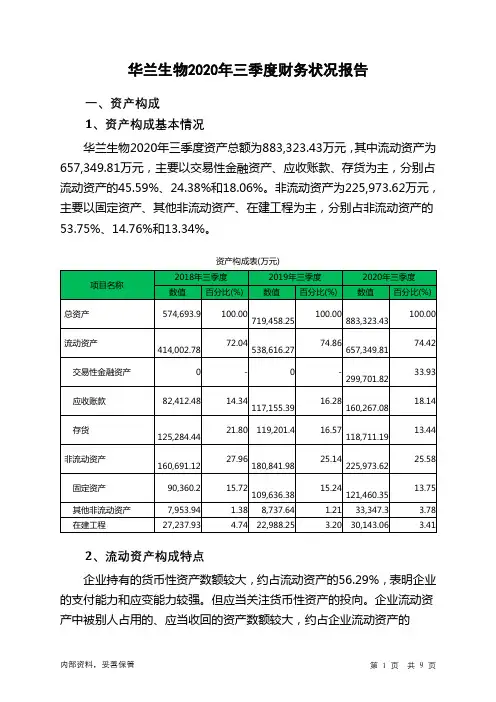 华兰生物2020年三季度财务状况报告

一、资产构成

1、资产构成基本情况

华兰生物2020年三季度资产总额为883,323.43万元，其中流动资产为657,349.81万元，主要以交易性金融资产、应收账款、存货为主，分别占流动资产的45.59%、24.38%和18.06%。非流动资产为225,973.62万元，主要以固定资产、其他非流动资产、在建工程为主，分别占非流动资产的53.75%、14.76%和13.34%。

资产构成表(万元)

| 项目名称 | 2018年三季度 数值 | 2018年三季度 百分比(%) | 2019年三季度 数值 | 2019年三季度 百分比(%) | 2020年三季度 数值 | 2020年三季度 百分比(%) |
|---|---|---|---|---|---|---|
| 总资产 | 574,693.9 | 100.00 | 719,458.25 | 100.00 | 883,323.43 | 100.00 |
| 流动资产 | 414,002.78 | 72.04 | 538,616.27 | 74.86 | 657,349.81 | 74.42 |
| 交易性金融资产 | 0 | - | 0 | - | 299,701.82 | 33.93 |
| 应收账款 | 82,412.48 | 14.34 | 117,155.39 | 16.28 | 160,267.08 | 18.14 |
| 存货 | 125,284.44 | 21.80 | 119,201.4 | 16.57 | 118,711.19 | 13.44 |
| 非流动资产 | 160,691.12 | 27.96 | 180,841.98 | 25.14 | 225,973.62 | 25.58 |
| 固定资产 | 90,360.2 | 15.72 | 109,636.38 | 15.24 | 121,460.35 | 13.75 |
| 其他非流动资产 | 7,953.94 | 1.38 | 8,737.64 | 1.21 | 33,347.3 | 3.78 |
| 在建工程 | 27,237.93 | 4.74 | 22,988.25 | 3.20 | 30,143.06 | 3.41 |

2、流动资产构成特点

企业持有的货币性资产数额较大，约占流动资产的56.29%，表明企业的支付能力和应变能力较强。但应当关注货币性资产的投向。企业流动资产中被别人占用的、应当收回的资产数额较大，约占企业流动资产的

内部资料，妥善保管　　第 1 页　共 9 页